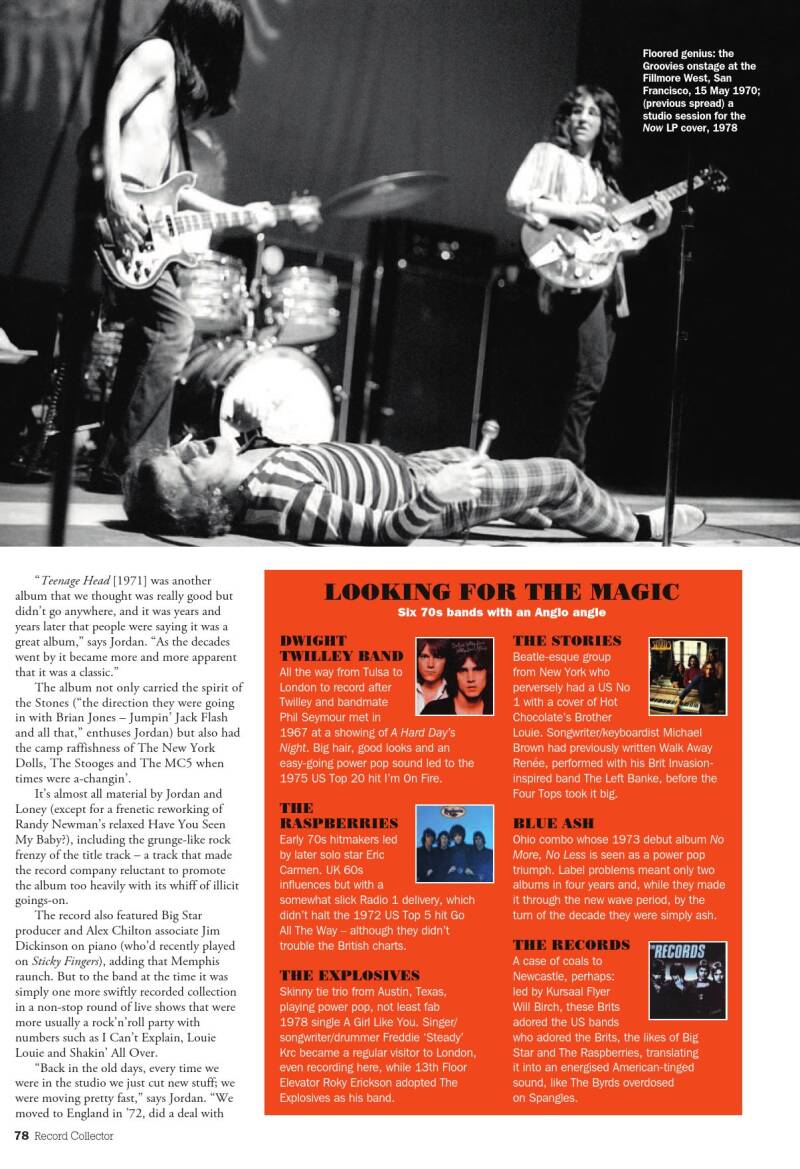 Floored genius: the Groovies onstage at the Fillmore West, San Francisco, 15 May 1970; (previous spread) a studio session for the Now LP cover, 1978

"Teenage Head [1971] was another album that we thought was really good but didn't go anywhere, and it was years and years later that people were saying it was a great album," says Jordan. "As the decades went by it became more and more apparent that it was a classic."

The album not only carried the spirit of the Stones ("the direction they were going in with Brian Jones – Jumpin' Jack Flash and all that," enthuses Jordan) but also had the camp raffishness of The New York Dolls, The Stooges and The MC5 when times were a-changin'.

It's almost all material by Jordan and Loney (except for a frenetic reworking of Randy Newman's relaxed Have You Seen My Baby?), including the grunge-like rock frenzy of the title track – a track that made the record company reluctant to promote the album too heavily with its whiff of illicit goings-on.

The record also featured Big Star producer and Alex Chilton associate Jim Dickinson on piano (who'd recently played on Sticky Fingers), adding that Memphis raunch. But to the band at the time it was simply one more swiftly recorded collection in a non-stop round of live shows that were more usually a rock'n'roll party with numbers such as I Can't Explain, Louie Louie and Shakin' All Over.

"Back in the old days, every time we were in the studio we just cut new stuff; we were moving pretty fast," says Jordan. "We moved to England in '72, did a deal with

LOOKING FOR THE MAGIC
Six 70s bands with an Anglo angle

DWIGHT TWILLEY BAND
All the way from Tulsa to London to record after Twilley and bandmate Phil Seymour met in 1967 at a showing of A Hard Day's Night. Big hair, good looks and an easy-going power pop sound led to the 1975 US Top 20 hit I'm On Fire.

THE RASPBERRIES
Early 70s hitmakers led by later solo star Eric Carmen. UK 60s influences but with a somewhat slick Radio 1 delivery, which didn't halt the 1972 US Top 5 hit Go All The Way – although they didn't trouble the British charts.

THE EXPLOSIVES
Skinny tie trio from Austin, Texas, playing power pop, not least fab 1978 single A Girl Like You. Singer/songwriter/drummer Freddie 'Steady' Krc became a regular visitor to London, even recording here, while 13th Floor Elevator Roky Erickson adopted The Explosives as his band.

THE STORIES
Beatle-esque group from New York who perversely had a US No 1 with a cover of Hot Chocolate's Brother Louie. Songwriter/keyboardist Michael Brown had previously written Walk Away Renée, performed with his Brit Invasion-inspired band The Left Banke, before the Four Tops took it big.

BLUE ASH
Ohio combo whose 1973 debut album No More, No Less is seen as a power pop triumph. Label problems meant only two albums in four years and, while they made it through the new wave period, by the turn of the decade they were simply ash.

THE RECORDS
A case of coals to Newcastle, perhaps: led by Kursaal Flyer Will Birch, these Brits adored the US bands who adored the Brits, the likes of Big Star and The Raspberries, translating it into an energised American-tinged sound, like The Byrds overdosed on Spangles.

THE RECORDS

78 Record Collector